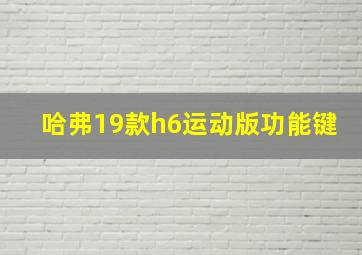 哈弗19款h6运动版功能键